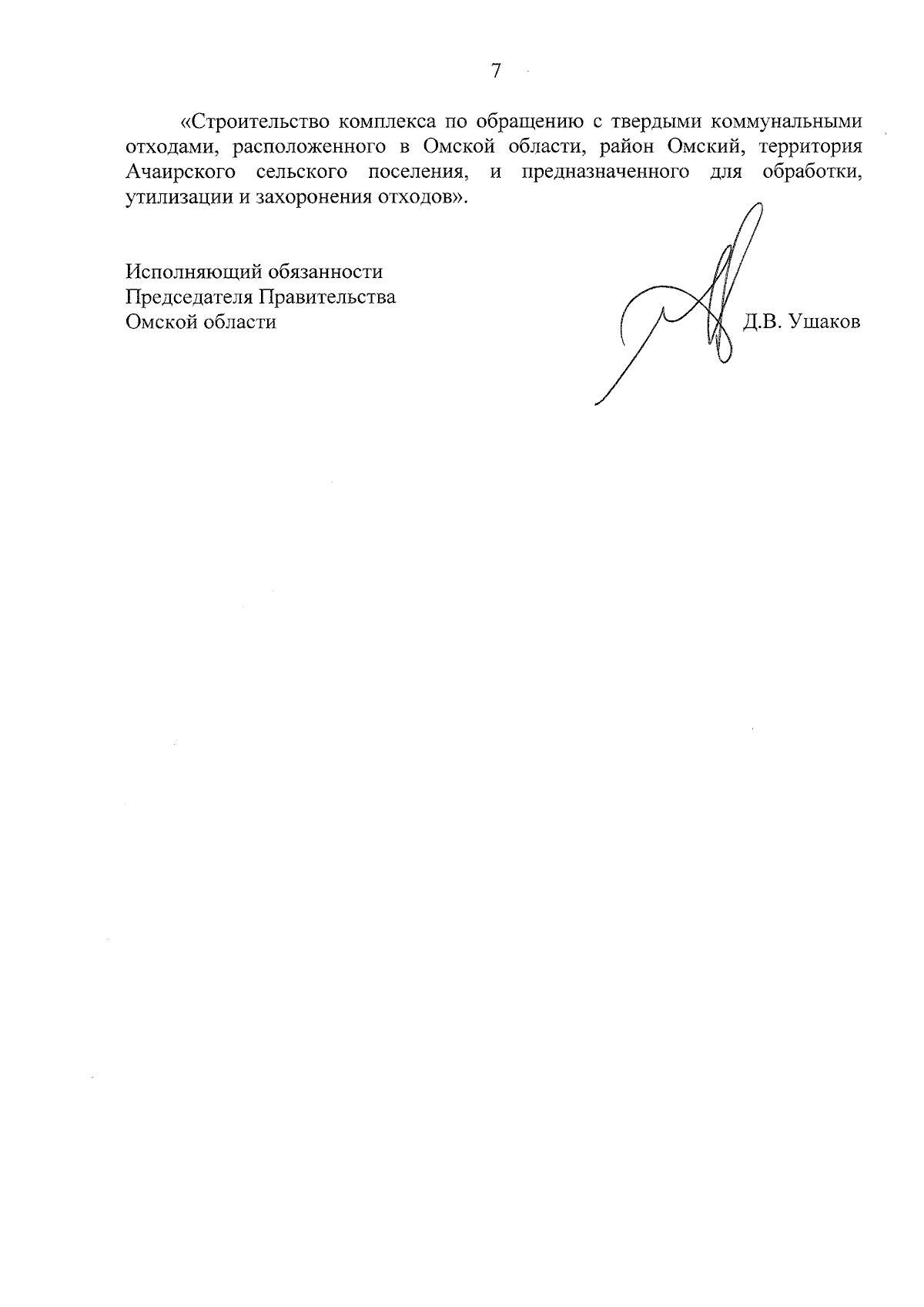 7

«Строительство комплекса по обращению с твердыми коммунальными отходами, расположенного в Омской области, район Омский, территория Ачаирского сельского поселения, и предназначенного для обработки, утилизации и захоронения отходов».

Исполняющий обязанности
Председателя Правительства
Омской области

Д.В. Ушаков